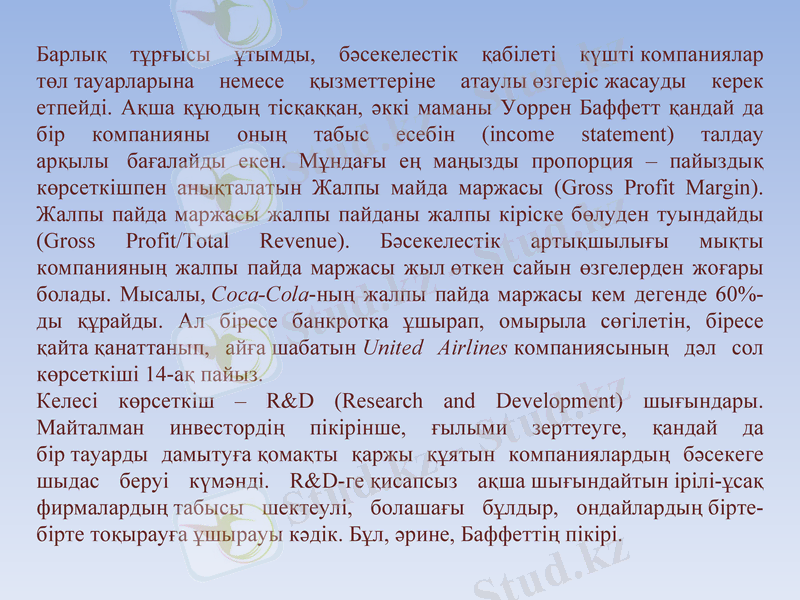 Барлық тұрғысы ұтымды, бәсекелестік қабілеті күшті компаниялар төл тауарларына немесе қызметтеріне атаулы өзгеріс жасауды керек етпейді. Ақша құюдың тісқаққан, әккі маманы Уоррен Баффетт қандай да бір компанияны оның табыс есебін (income statement) талдау арқылы бағалайды екен. Мұндағы ең маңызды пропорция – пайыздық көрсеткішпен анықталатын Жалпы майда маржасы (Gross Profit Margin). Жалпы пайда маржасы жалпы пайданы жалпы кіріске бөлуден туындайды (Gross Profit/Total Revenue). Бәсекелестік артықшылығы мықты компанияның жалпы пайда маржасы жыл өткен сайын өзгелерден жоғары болады. Мысалы, Coca-Cola-ның жалпы пайда маржасы кем дегенде 60%-ды құрайды. Ал біресе банкротқа ұшырап, омырыла сөгілетін, біресе қайта қанаттанып, айға шабатын United Airlines компаниясының дәл сол көрсеткіші 14-ақ пайыз.
Келесі көрсеткіш – R&D (Research and Development) шығындары. Майталман инвестордің пікірінше, ғылыми зерттеуге, қандай да бір тауарды дамытуға қомақты қаржы құятын компаниялардың бәсекеге шыдас беруі күмәнді. R&D-ге қисапсыз ақша шығындайтын ірілі-ұсақ фирмалардың табысы шектеулі, болашағы бұлдыр, ондайлардың бірте-бірте тоқырауға ұшырауы кәдік. Бұл, әрине, Баффеттің пікірі.

Stud.kz